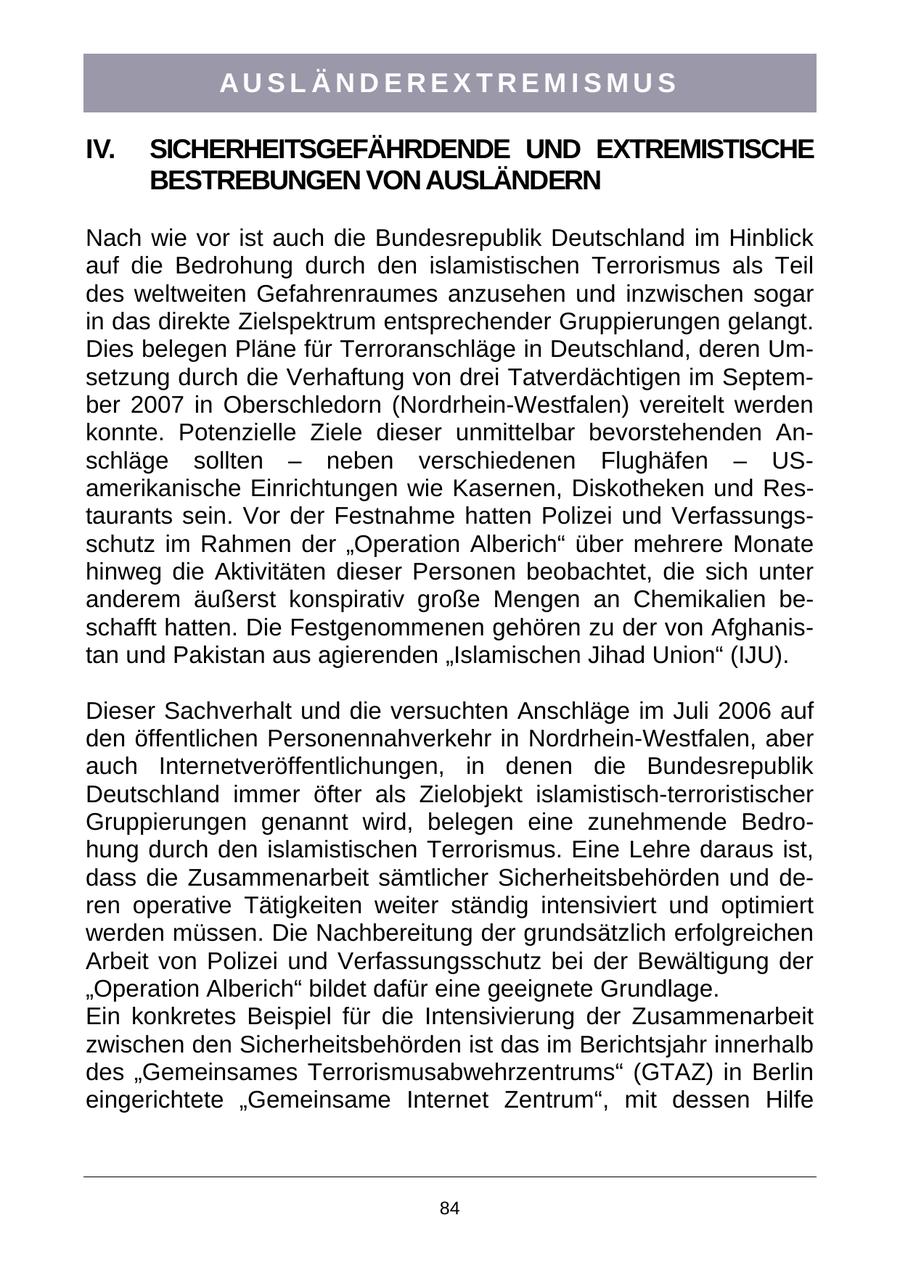 AUSLÄNDEREXTREMISMUS

IV. SICHERHEITSGEFÄHRDENDE UND EXTREMISTISCHE BESTREBUNGEN VON AUSLÄNDERN

Nach wie vor ist auch die Bundesrepublik Deutschland im Hinblick auf die Bedrohung durch den islamistischen Terrorismus als Teil des weltweiten Gefahrenraumes anzusehen und inzwischen sogar in das direkte Zielspektrum entsprechender Gruppierungen gelangt. Dies belegen Pläne für Terroranschläge in Deutschland, deren Umsetzung durch die Verhaftung von drei Tatverdächtigen im September 2007 in Oberschledorn (Nordrhein-Westfalen) vereitelt werden konnte. Potenzielle Ziele dieser unmittelbar bevorstehenden Anschläge sollten – neben verschiedenen Flughäfen – US-amerikanische Einrichtungen wie Kasernen, Diskotheken und Restaurants sein. Vor der Festnahme hatten Polizei und Verfassungsschutz im Rahmen der „Operation Alberich“ über mehrere Monate hinweg die Aktivitäten dieser Personen beobachtet, die sich unter anderem äußerst konspirativ große Mengen an Chemikalien beschafft hatten. Die Festgenommenen gehören zu der von Afghanistan und Pakistan aus agierenden „Islamischen Jihad Union“ (IJU).

Dieser Sachverhalt und die versuchten Anschläge im Juli 2006 auf den öffentlichen Personennahverkehr in Nordrhein-Westfalen, aber auch Internetveröffentlichungen, in denen die Bundesrepublik Deutschland immer öfter als Zielobjekt islamistisch-terroristischer Gruppierungen genannt wird, belegen eine zunehmende Bedrohung durch den islamistischen Terrorismus. Eine Lehre daraus ist, dass die Zusammenarbeit sämtlicher Sicherheitsbehörden und deren operative Tätigkeiten weiter ständig intensiviert und optimiert werden müssen. Die Nachbereitung der grundsätzlich erfolgreichen Arbeit von Polizei und Verfassungsschutz bei der Bewältigung der „Operation Alberich“ bildet dafür eine geeignete Grundlage.
Ein konkretes Beispiel für die Intensivierung der Zusammenarbeit zwischen den Sicherheitsbehörden ist das im Berichtsjahr innerhalb des „Gemeinsames Terrorismusabwehrzentrums“ (GTAZ) in Berlin eingerichtete „Gemeinsame Internet Zentrum“, mit dessen Hilfe

84